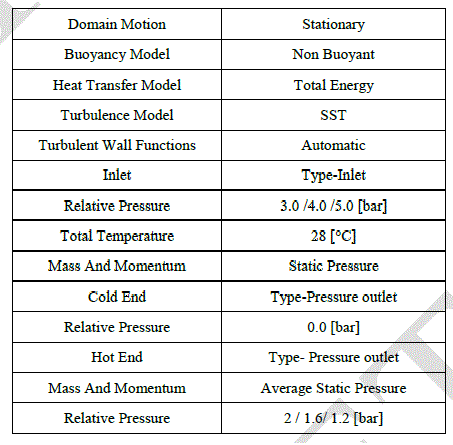 | Domain Motion | Stationary |
|---|---|
| Buoyancy Model | Non Buoyant |
| Heat Transfer Model | Total Energy |
| Turbulence Model | SST |
| Turbulent Wall Functions | Automatic |
| Inlet | Type-Inlet |
| Relative Pressure | 3.0 /4.0 /5.0 [bar] |
| Total Temperature | 28 [°C] |
| Mass And Momentum | Static Pressure |
| Cold End | Type-Pressure outlet |
| Relative Pressure | 0.0 [bar] |
| Hot End | Type- Pressure outlet |
| Mass And Momentum | Average Static Pressure |
| Relative Pressure | 2 / 1.6/ 1.2 [bar] |